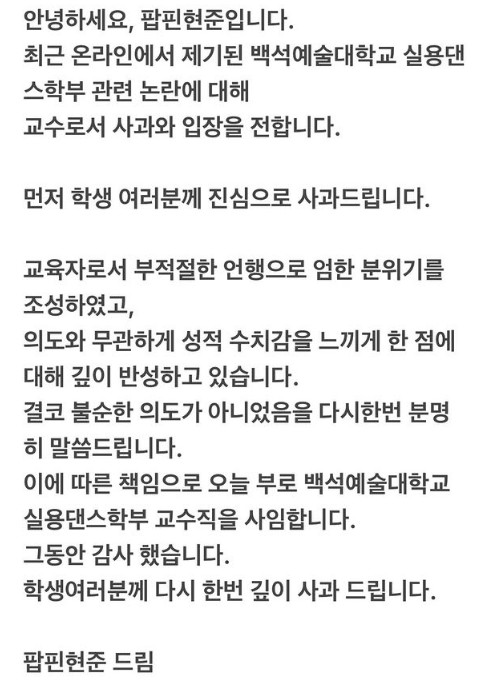 안녕하세요, 팝핀현준입니다.
최근 온라인에서 제기된 백석예술대학교 실용댄스학부 관련 논란에 대해
교수로서 사과와 입장을 전합니다.

먼저 학생 여러분께 진심으로 사과드립니다.

교육자로서 부적절한 언행으로 엄한 분위기를 조성하였고,
의도와 무관하게 성적 수치감을 느끼게 한 점에 대해 깊이 반성하고 있습니다.
결코 불순한 의도가 아니었음을 다시한번 분명히 말씀드립니다.
이에 따른 책임으로 오늘 부로 백석예술대학교 실용댄스학부 교수직을 사임합니다.
그동안 감사 했습니다.
학생여러분께 다시 한번 깊이 사과 드립니다.

팝핀현준 드림